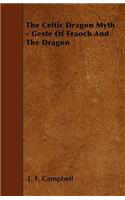 The Celtic Dragon Myth - Geste Of Fraoch And The Dragon

J. F. Campbell